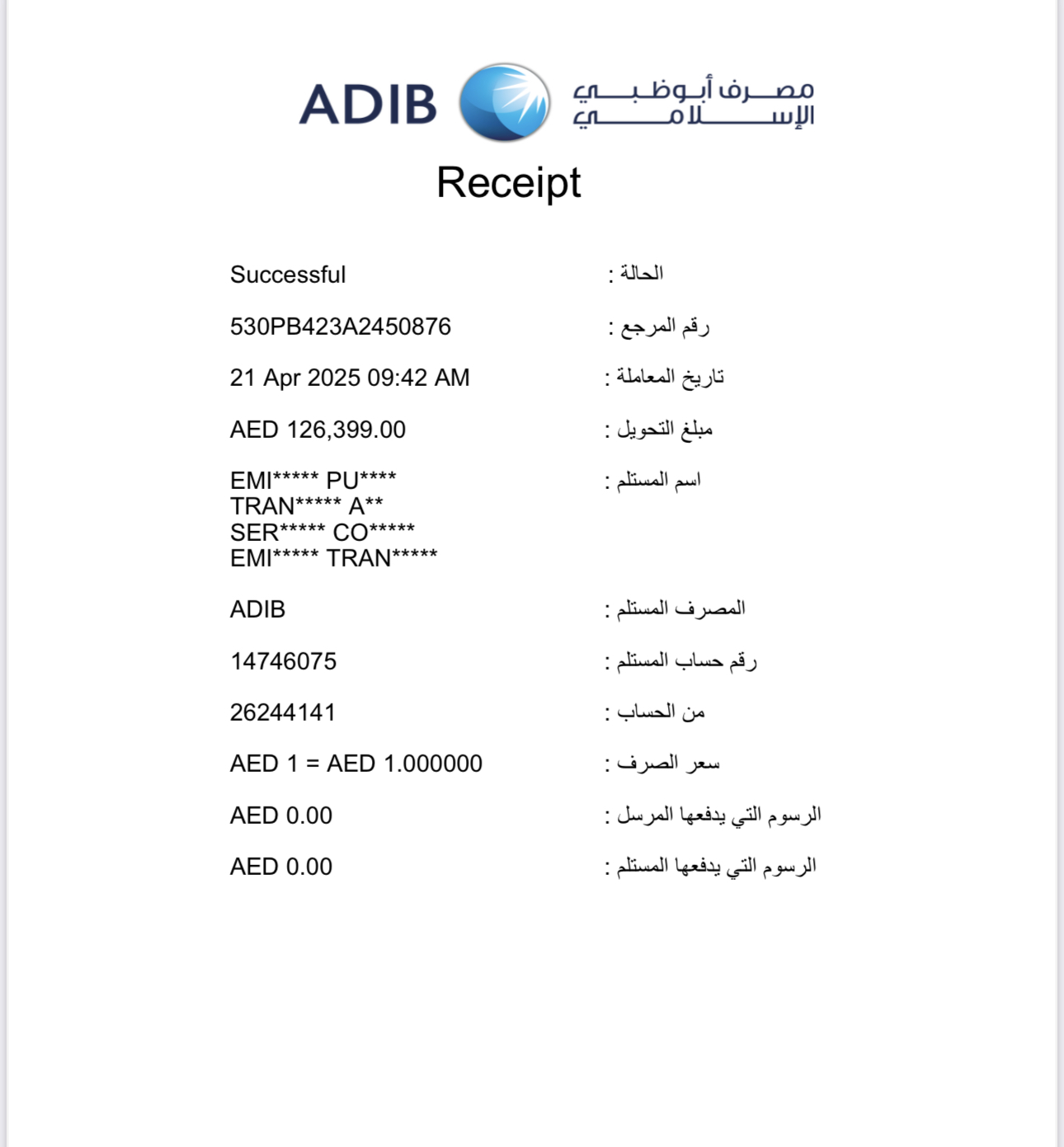 ADIB مصرف أبوظبي الإسلامي

Receipt

| | |
|---|---|
| Successful | الحالة : |
| 530PB423A2450876 | رقم المرجع : |
| 21 Apr 2025 09:42 AM | تاريخ المعاملة : |
| AED 126,399.00 | مبلغ التحويل : |
| EMI***** PU**** TRAN***** A** SER***** CO***** EMI***** TRAN***** | اسم المستلم : |
| ADIB | المصرف المستلم : |
| 14746075 | رقم حساب المستلم : |
| 26244141 | من الحساب : |
| AED 1 = AED 1.000000 | سعر الصرف : |
| AED 0.00 | الرسوم التي يدفعها المرسل : |
| AED 0.00 | الرسوم التي يدفعها المستلم : |